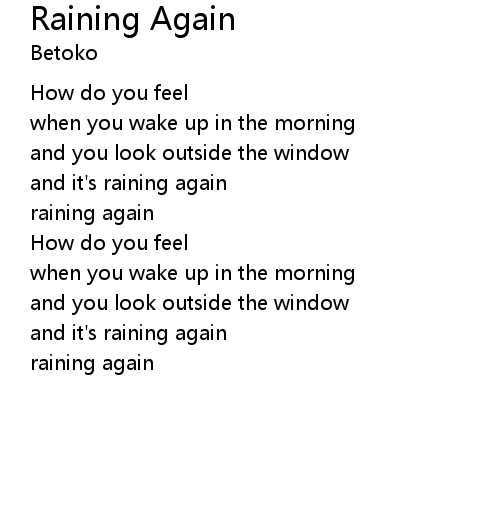 Raining Again
Betoko

How do you feel
when you wake up in the morning
and you look outside the window
and it's raining again
raining again
How do you feel
when you wake up in the morning
and you look outside the window
and it's raining again
raining again